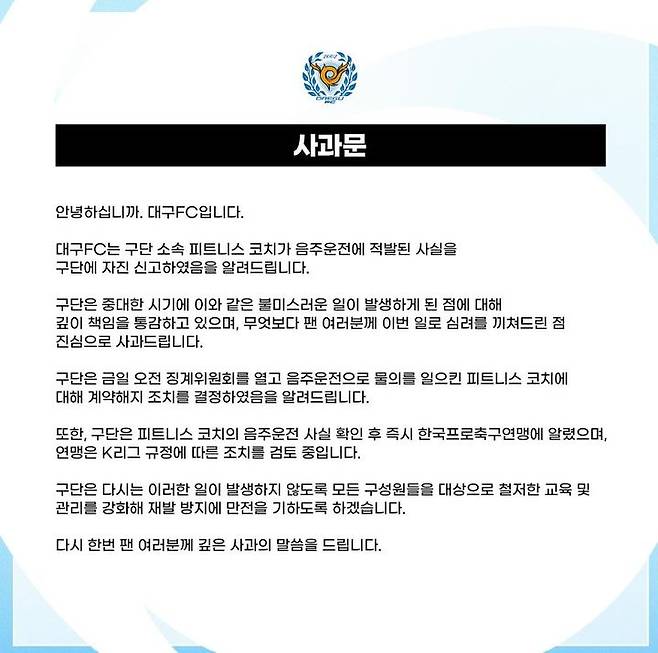 2002

DAEGU

사과문

안녕하십니까. 대구FC입니다.

대구FC는 구단 소속 피트니스 코치가 음주운전에 적발된 사실을 구단에 자진 신고하였음을 알려드립니다.

구단은 중대한 시기에 이와 같은 불미스러운 일이 발생하게 된 점에 대해 깊이 책임을 통감하고 있으며, 무엇보다 팬 여러분께 이번 일로 심려를 끼쳐드린 점 진심으로 사과드립니다.

구단은 금일 오전 징계위원회를 열고 음주운전으로 물의를 일으킨 피트니스 코치에 대해 계약해지 조치를 결정하였음을 알려드립니다.

또한, 구단은 피트니스 코치의 음주운전 사실 확인 후 즉시 한국프로축구연맹에 알렸으며, 연맹은 K리그 규정에 따른 조치를 검토 중입니다.

구단은 다시는 이러한 일이 발생하지 않도록 모든 구성원들을 대상으로 철저한 교육 및 관리를 강화해 재발 방지에 만전을 기하도록 하겠습니다.

다시 한번 팬 여러분께 깊은 사과의 말씀을 드립니다.